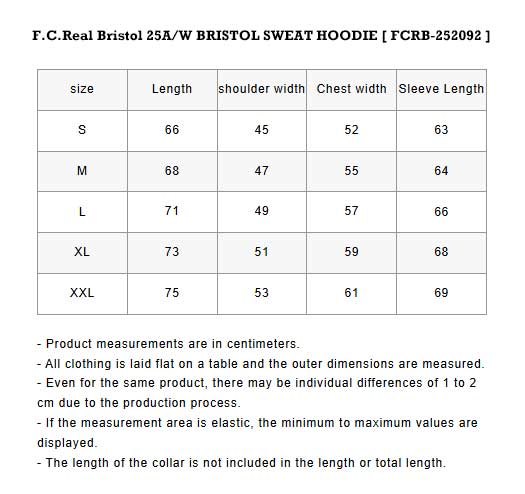 F.C.Real Bristol 25A/W BRISTOL SWEAT HOODIE [ FCRB-252092 ]

| size | Length | shoulder width | Chest width | Sleeve Length |
|---|---|---|---|---|
| S | 66 | 45 | 52 | 63 |
| M | 68 | 47 | 55 | 64 |
| L | 71 | 49 | 57 | 66 |
| XL | 73 | 51 | 59 | 68 |
| XXL | 75 | 53 | 61 | 69 |

- Product measurements are in centimeters.
- All clothing is laid flat on a table and the outer dimensions are measured.
- Even for the same product, there may be individual differences of 1 to 2 cm due to the production process.
- If the measurement area is elastic, the minimum to maximum values are displayed.
- The length of the collar is not included in the length or total length.